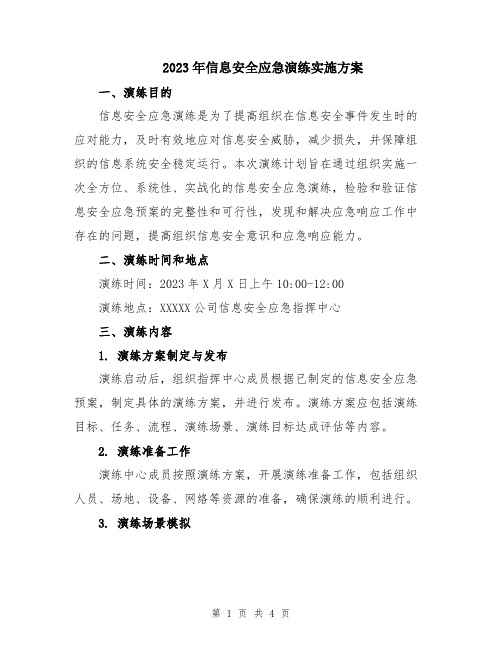 2023年信息安全应急演练实施方案

一、演练目的

信息安全应急演练是为了提高组织在信息安全事件发生时的应对能力，及时有效地应对信息安全威胁，减少损失，并保障组织的信息系统安全稳定运行。本次演练计划旨在通过组织实施一次全方位、系统性、实战化的信息安全应急演练，检验和验证信息安全应急预案的完整性和可行性，发现和解决应急响应工作中存在的问题，提高组织信息安全意识和应急响应能力。

二、演练时间和地点

演练时间：2023年X月X日上午10:00-12:00

演练地点：XXXXX公司信息安全应急指挥中心

三、演练内容

1. 演练方案制定与发布

演练启动后，组织指挥中心成员根据已制定的信息安全应急预案，制定具体的演练方案，并进行发布。演练方案应包括演练目标、任务、流程、演练场景、演练目标达成评估等内容。

2. 演练准备工作

演练中心成员按照演练方案，开展演练准备工作，包括组织人员、场地、设备、网络等资源的准备，确保演练的顺利进行。

3. 演练场景模拟

第 1 页 共 4 页